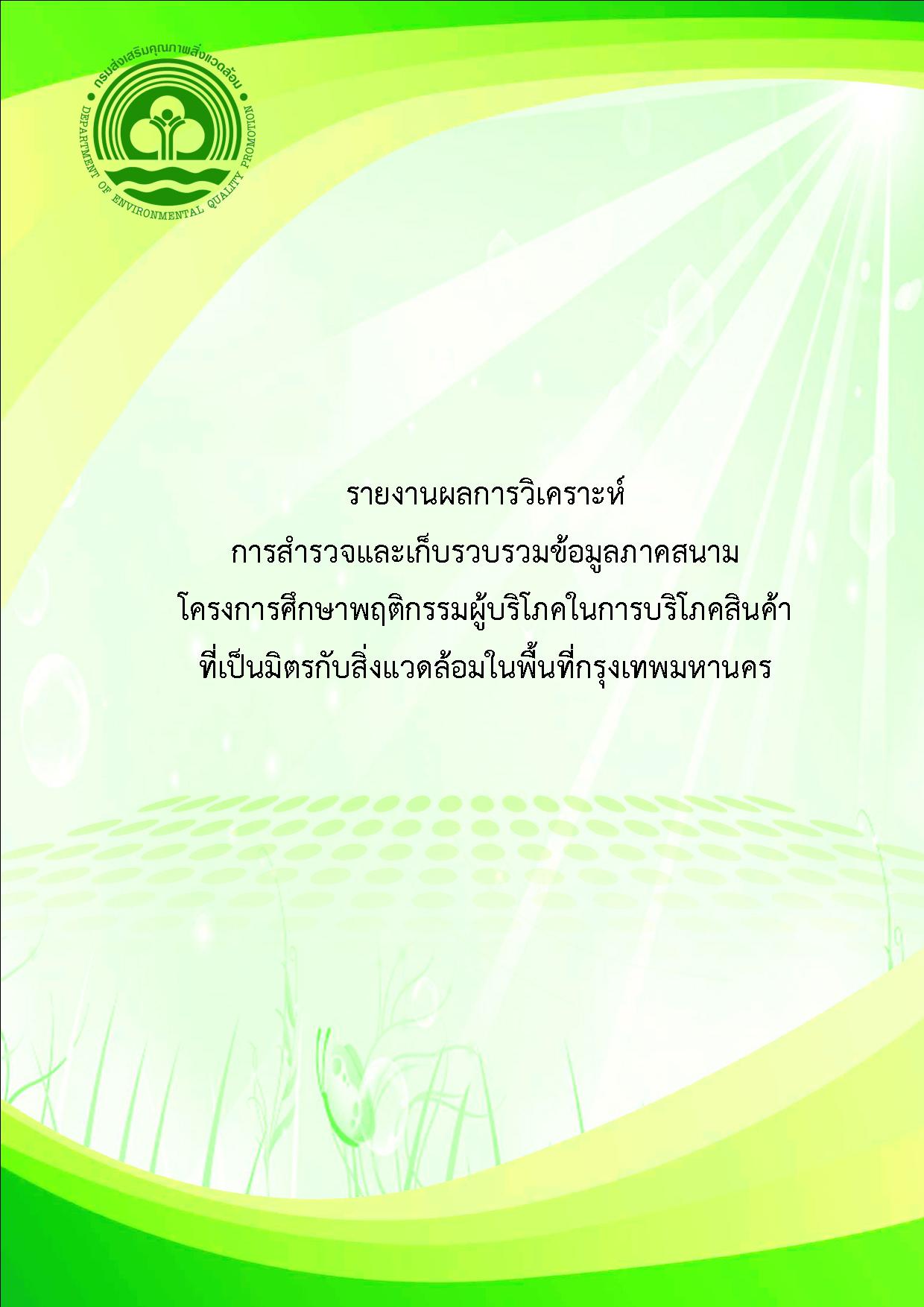 กรมส่งเสริมคุณภาพสิ่งแวดล้อม
DEPARTMENT OF ENVIRONMENTAL QUALITY PROMOTION

รายงานผลการวิเคราะห์
การสำรวจและเก็บรวบรวมข้อมูลภาคสนาม
โครงการศึกษาพฤติกรรมผู้บริโภคในการบริโภคสินค้า
ที่เป็นมิตรกับสิ่งแวดล้อมในพื้นที่กรุงเทพมหานคร